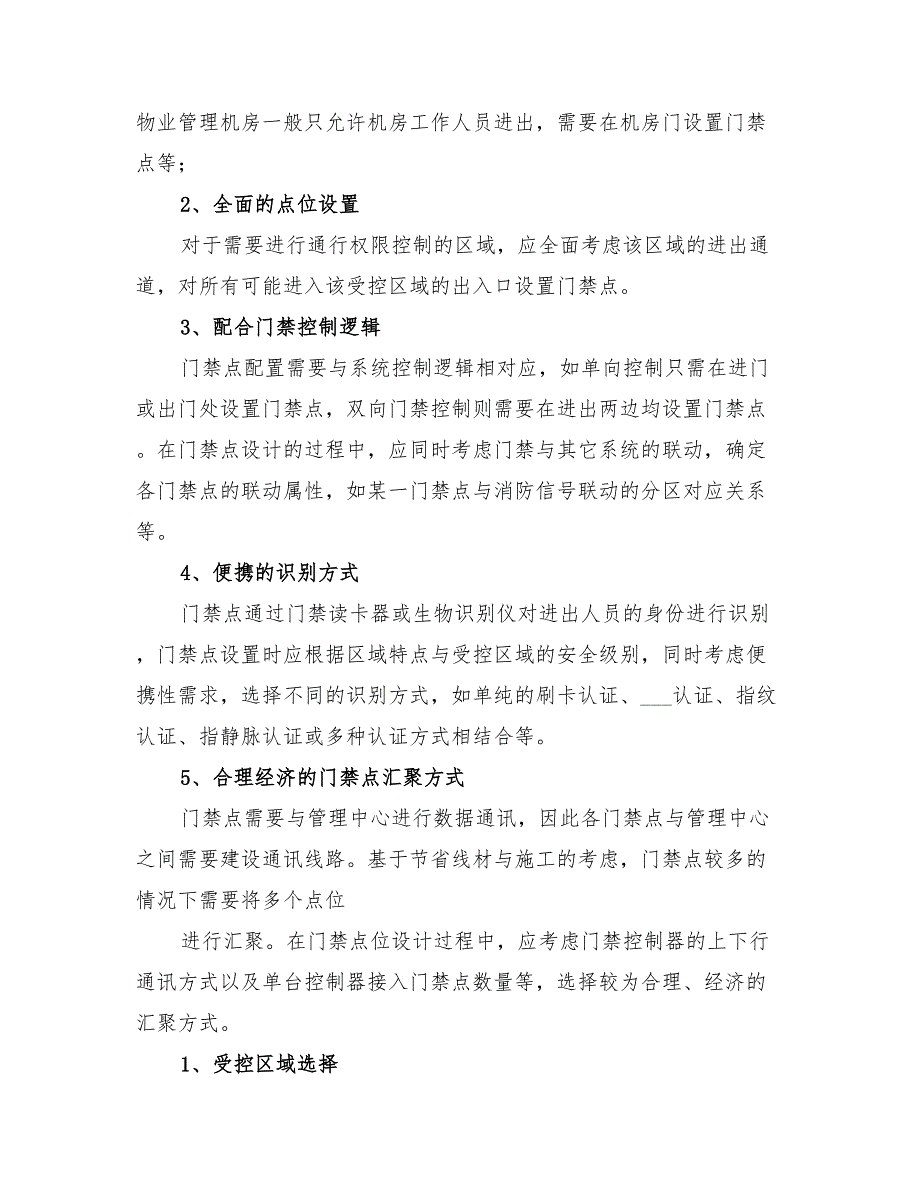 物业管理机房一般只允许机房工作人员进出，需要在机房门设置门禁点等；

2、全面的点位设置

对于需要进行通行权限控制的区域，应全面考虑该区域的进出通道，对所有可能进入该受控区域的出入口设置门禁点。

3、配合门禁控制逻辑

门禁点配置需要与系统控制逻辑相对应，如单向控制只需在进门或出门处设置门禁点，双向门禁控制则需要在进出两边均设置门禁点。在门禁点设计的过程中，应同时考虑门禁与其它系统的联动，确定各门禁点的联动属性，如某一门禁点与消防信号联动的分区对应关系等。

4、便携的识别方式

门禁点通过门禁读卡器或生物识别仪对进出人员的身份进行识别，门禁点设置时应根据区域特点与受控区域的安全级别，同时考虑便携性需求，选择不同的识别方式，如单纯的刷卡认证、___认证、指纹认证、指静脉认证或多种认证方式相结合等。

5、合理经济的门禁点汇聚方式

门禁点需要与管理中心进行数据通讯，因此各门禁点与管理中心之间需要建设通讯线路。基于节省线材与施工的考虑，门禁点较多的情况下需要将多个点位

进行汇聚。在门禁点位设计过程中，应考虑门禁控制器的上下行通讯方式以及单台控制器接入门禁点数量等，选择较为合理、经济的汇聚方式。

1、受控区域选择